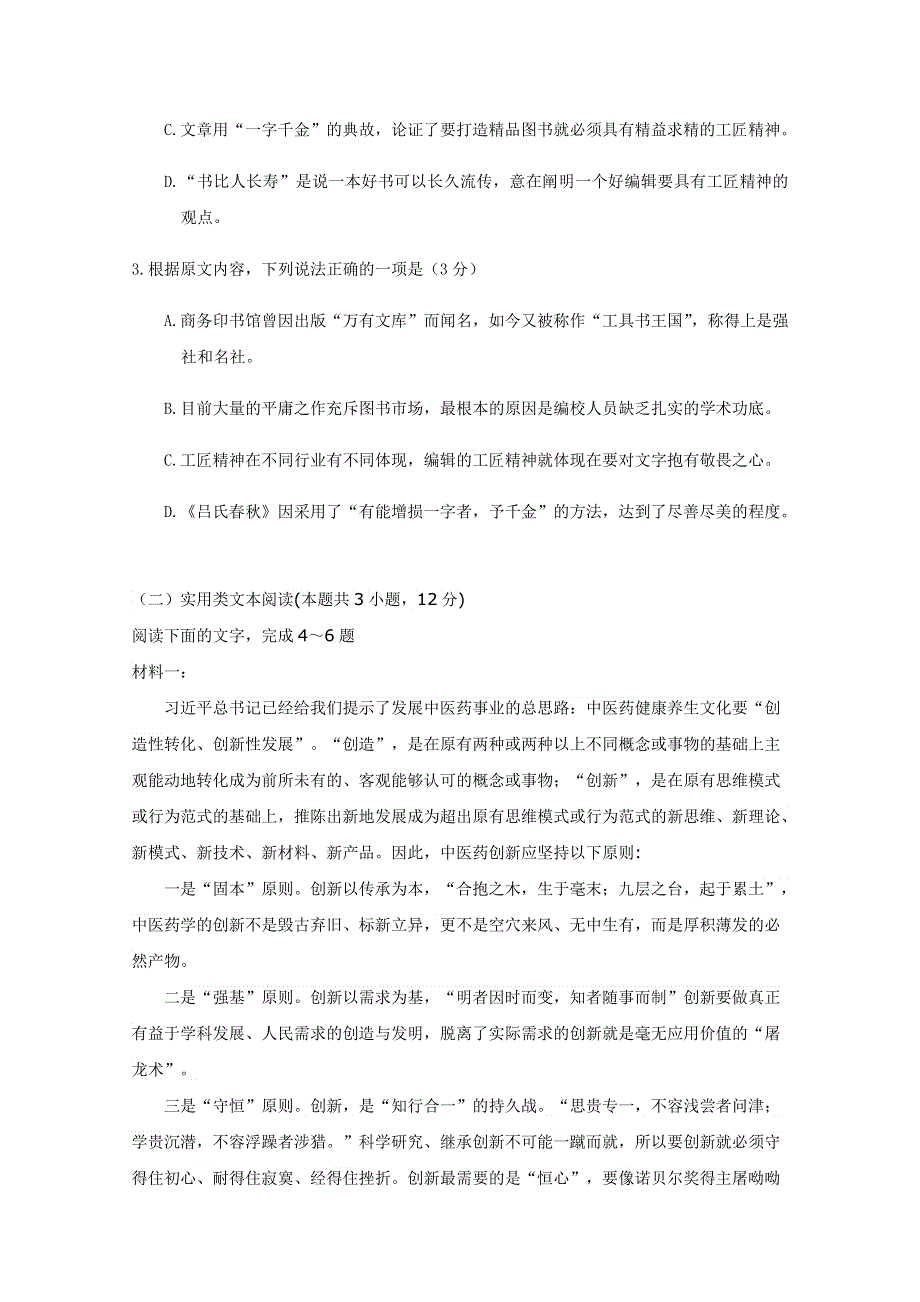 C.文章用“一字千金”的典故，论证了要打造精品图书就必须具有精益求精的工匠精神。

D.“书比人长寿”是说一本好书可以长久流传，意在阐明一个好编辑要具有工匠精神的观点。

3.根据原文内容，下列说法正确的一项是（3分）

A.商务印书馆曾因出版“万有文库”而闻名，如今又被称作“工具书王国”，称得上是强社和名社。

B.目前大量的平庸之作充斥图书市场，最根本的原因是编校人员缺乏扎实的学术功底。

C.工匠精神在不同行业有不同体现，编辑的工匠精神就体现在要对文字抱有敬畏之心。

D.《吕氏春秋》因采用了“有能增损一字者，予千金”的方法，达到了尽善尽美的程度。

（二）实用类文本阅读(本题共3小题，12分)
阅读下面的文字，完成4～6题
材料一：

习近平总书记已经给我们提示了发展中医药事业的总思路：中医药健康养生文化要“创造性转化、创新性发展”。“创造”，是在原有两种或两种以上不同概念或事物的基础上主观能动地转化成为前所未有的、客观能够认可的概念或事物；“创新”，是在原有思维模式或行为范式的基础上，推陈出新地发展成为超出原有思维模式或行为范式的新思维、新理论、新模式、新技术、新材料、新产品。因此，中医药创新应坚持以下原则：

一是“固本”原则。创新以传承为本，“合抱之木，生于毫末；九层之台，起于累土”，中医药学的创新不是毁古弃旧、标新立异，更不是空穴来风、无中生有，而是厚积薄发的必然产物。

二是“强基”原则。创新以需求为基，“明者因时而变，知者随事而制”创新要做真正有益于学科发展、人民需求的创造与发明，脱离了实际需求的创新就是毫无应用价值的“屠龙术”。

三是“守恒”原则。创新，是“知行合一”的持久战。“思贵专一，不容浅尝者问津；学贵沉潜，不容浮躁者涉猎。”科学研究、继承创新不可能一蹴而就，所以要创新就必须守得住初心、耐得住寂寞、经得住挫折。创新最需要的是“恒心”，要像诺贝尔奖得主屠呦呦